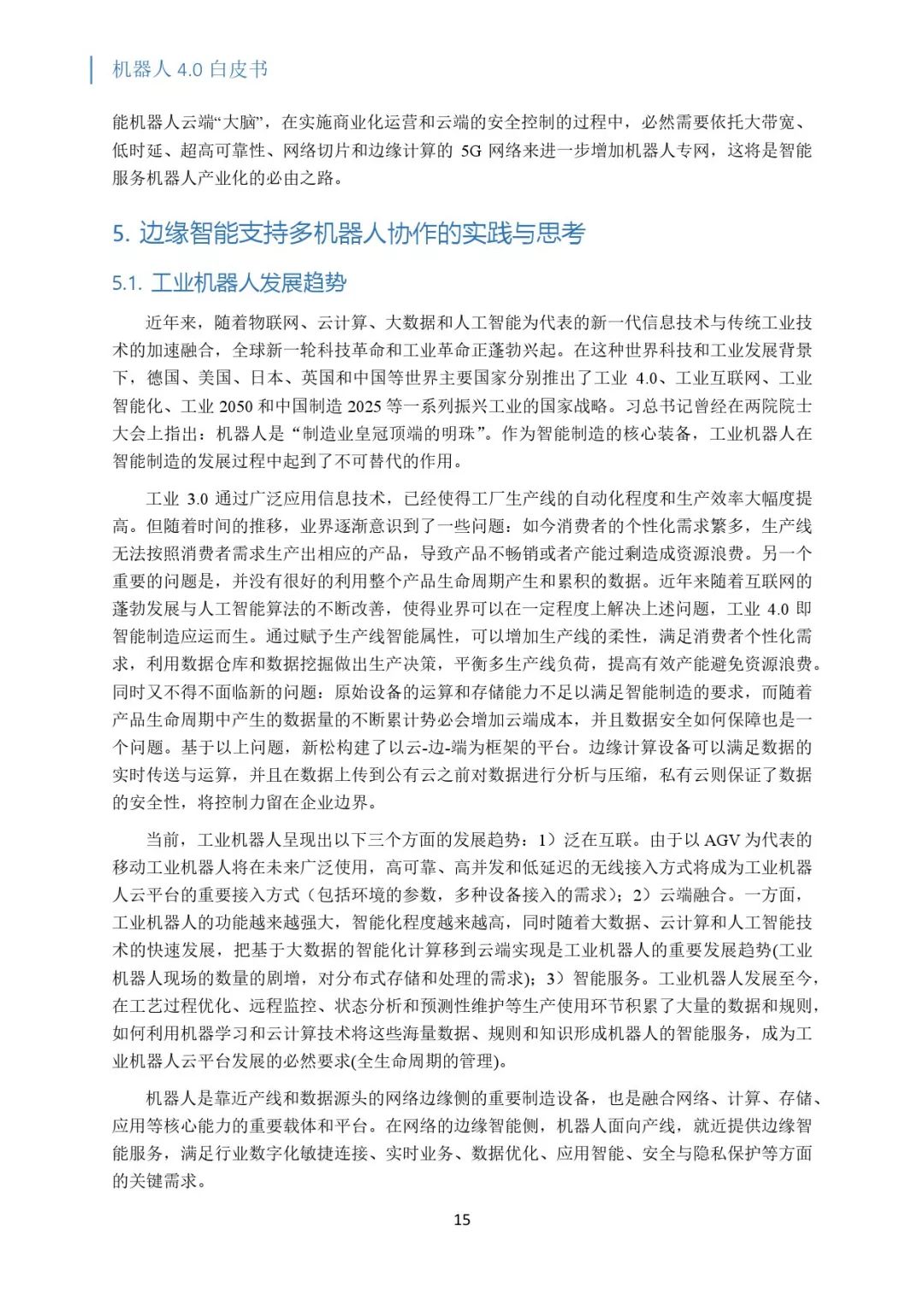 机器人 4.0 白皮书

能机器人云端“大脑”，在实施商业化运营和云端的安全控制的过程中，必然需要依托大带宽、低时延、超高可靠性、网络切片和边缘计算的 5G 网络来进一步增加机器人专网，这将是智能服务机器人产业化的必由之路。

5. 边缘智能支持多机器人协作的实践与思考

5.1. 工业机器人发展趋势

近年来，随着物联网、云计算、大数据和人工智能为代表的新一代信息技术与传统工业技术的加速融合，全球新一轮科技革命和工业革命正蓬勃兴起。在这种世界科技和工业发展背景下，德国、美国、日本、英国和中国等世界主要国家分别推出了工业 4.0、工业互联网、工业智能化、工业 2050 和中国制造 2025 等一系列振兴工业的国家战略。习总书记曾经在两院院士大会上指出：机器人是“制造业皇冠顶端的明珠”。作为智能制造的核心装备，工业机器人在智能制造的发展过程中起到了不可替代的作用。

工业 3.0 通过广泛应用信息技术，已经使得工厂生产线的自动化程度和生产效率大幅度提高。但随着时间的推移，业界逐渐意识到了一些问题：如今消费者的个性化需求繁多，生产线无法按照消费者需求生产出相应的产品，导致产品不畅销或者产能过剩造成资源浪费。另一个重要的问题是，并没有很好的利用整个产品生命周期产生和累积的数据。近年来随着互联网的蓬勃发展与人工智能算法的不断改善，使得业界可以在一定程度上解决上述问题，工业 4.0 即智能制造应运而生。通过赋予生产线智能属性，可以增加生产线的柔性，满足消费者个性化需求，利用数据仓库和数据挖掘做出生产决策，平衡多生产线负荷，提高有效产能避免资源浪费。同时又不得不面临新的问题：原始设备的运算和存储能力不足以满足智能制造的要求，而随着产品生命周期中产生的数据量的不断累计势必会增加云端成本，并且数据安全如何保障也是一个问题。基于以上问题，新松构建了以云-边-端为框架的平台。边缘计算设备可以满足数据的实时传送与运算，并且在数据上传到公有云之前对数据进行分析与压缩，私有云则保证了数据的安全性，将控制力留在企业边界。

当前，工业机器人呈现出以下三个方面的发展趋势：1）泛在互联。由于以 AGV 为代表的移动工业机器人将在未来广泛使用，高可靠、高并发和低延迟的无线接入方式将成为工业机器人云平台的重要接入方式（包括环境的参数，多种设备接入的需求）；2）云端融合。一方面，工业机器人的功能越来越强大，智能化程度越来越高，同时随着大数据、云计算和人工智能技术的快速发展，把基于大数据的智能化计算移到云端实现是工业机器人的重要发展趋势(工业机器人现场的数量的剧增，对分布式存储和处理的需求)；3）智能服务。工业机器人发展至今，在工艺过程优化、远程监控、状态分析和预测性维护等生产使用环节积累了大量的数据和规则，如何利用机器学习和云计算技术将这些海量数据、规则和知识形成机器人的智能服务，成为工业机器人云平台发展的必然要求(全生命周期的管理)。

机器人是靠近产线和数据源头的网络边缘侧的重要制造设备，也是融合网络、计算、存储、应用等核心能力的重要载体和平台。在网络的边缘智能侧，机器人面向产线，就近提供边缘智能服务，满足行业数字化敏捷连接、实时业务、数据优化、应用智能、安全与隐私保护等方面的关键需求。

15